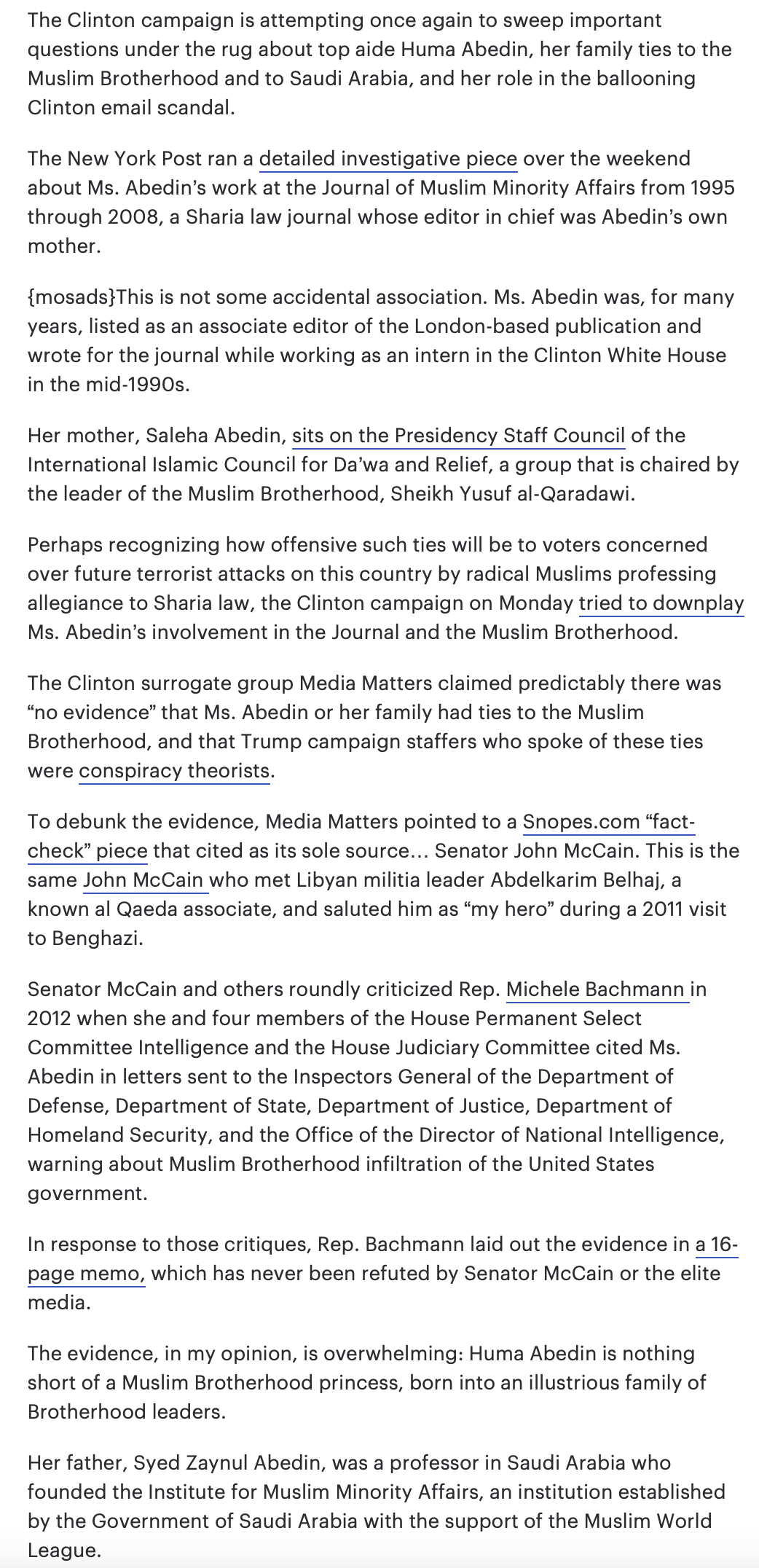 The Clinton campaign is attempting once again to sweep important questions under the rug about top aide Huma Abedin, her family ties to the Muslim Brotherhood and to Saudi Arabia, and her role in the ballooning Clinton email scandal.

The New York Post ran a detailed investigative piece over the weekend about Ms. Abedin's work at the Journal of Muslim Minority Affairs from 1995 through 2008, a Sharia law journal whose editor in chief was Abedin's own mother.

{mosads}This is not some accidental association. Ms. Abedin was, for many years, listed as an associate editor of the London-based publication and wrote for the journal while working as an intern in the Clinton White House in the mid-1990s.

Her mother, Saleha Abedin, sits on the Presidency Staff Council of the International Islamic Council for Da'wa and Relief, a group that is chaired by the leader of the Muslim Brotherhood, Sheikh Yusuf al-Qaradawi.

Perhaps recognizing how offensive such ties will be to voters concerned over future terrorist attacks on this country by radical Muslims professing allegiance to Sharia law, the Clinton campaign on Monday tried to downplay Ms. Abedin's involvement in the Journal and the Muslim Brotherhood.

The Clinton surrogate group Media Matters claimed predictably there was "no evidence" that Ms. Abedin or her family had ties to the Muslim Brotherhood, and that Trump campaign staffers who spoke of these ties were conspiracy theorists.

To debunk the evidence, Media Matters pointed to a Snopes.com "fact-check" piece that cited as its sole source... Senator John McCain. This is the same John McCain who met Libyan militia leader Abdelkarim Belhaj, a known al Qaeda associate, and saluted him as "my hero" during a 2011 visit to Benghazi.

Senator McCain and others roundly criticized Rep. Michele Bachmann in 2012 when she and four members of the House Permanent Select Committee Intelligence and the House Judiciary Committee cited Ms. Abedin in letters sent to the Inspectors General of the Department of Defense, Department of State, Department of Justice, Department of Homeland Security, and the Office of the Director of National Intelligence, warning about Muslim Brotherhood infiltration of the United States government.

In response to those critiques, Rep. Bachmann laid out the evidence in a 16-page memo, which has never been refuted by Senator McCain or the elite media.

The evidence, in my opinion, is overwhelming: Huma Abedin is nothing short of a Muslim Brotherhood princess, born into an illustrious family of Brotherhood leaders.

Her father, Syed Zaynul Abedin, was a professor in Saudi Arabia who founded the Institute for Muslim Minority Affairs, an institution established by the Government of Saudi Arabia with the support of the Muslim World League.